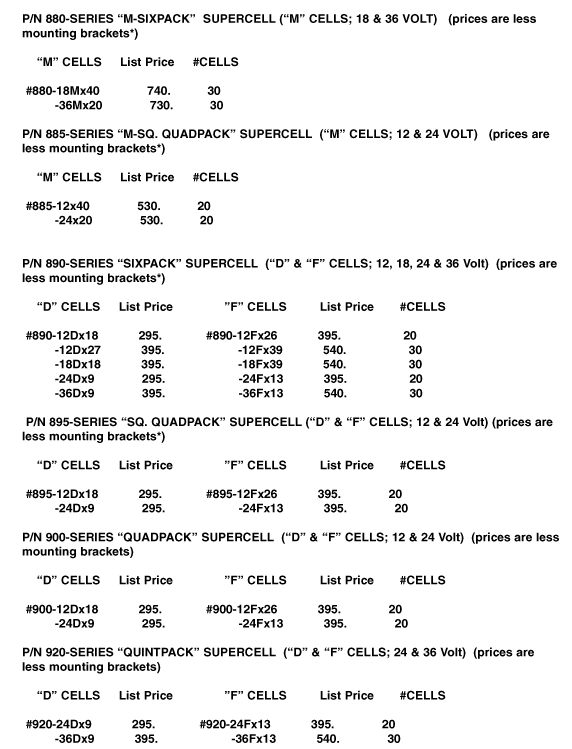 P/N 880-SERIES "M-SIXPACK" SUPERCELL ("M" CELLS; 18 & 36 VOLT) (prices are less mounting brackets*)

| "M" CELLS | List Price | #CELLS |
|---|---|---|
| #880-18Mx40 | 740. | 30 |
| -36Mx20 | 730. | 30 |

P/N 885-SERIES "M-SQ. QUADPACK" SUPERCELL ("M" CELLS; 12 & 24 VOLT) (prices are less mounting brackets*)

| "M" CELLS | List Price | #CELLS |
|---|---|---|
| #885-12x40 | 530. | 20 |
| -24x20 | 530. | 20 |

P/N 890-SERIES "SIXPACK" SUPERCELL ("D" & "F" CELLS; 12, 18, 24 & 36 Volt) (prices are less mounting brackets*)

| "D" CELLS | List Price | "F" CELLS | List Price | #CELLS |
|---|---|---|---|---|
| #890-12Dx18 | 295. | #890-12Fx26 | 395. | 20 |
| -12Dx27 | 395. | -12Fx39 | 540. | 30 |
| -18Dx18 | 395. | -18Fx39 | 540. | 30 |
| -24Dx9 | 295. | -24Fx13 | 395. | 20 |
| -36Dx9 | 395. | -36Fx13 | 540. | 30 |

P/N 895-SERIES "SQ. QUADPACK" SUPERCELL ("D" & "F" CELLS; 12 & 24 Volt) (prices are less mounting brackets*)

| "D" CELLS | List Price | "F" CELLS | List Price | #CELLS |
|---|---|---|---|---|
| #895-12Dx18 | 295. | #895-12Fx26 | 395. | 20 |
| -24Dx9 | 295. | -24Fx13 | 395. | 20 |

P/N 900-SERIES "QUADPACK" SUPERCELL ("D" & "F" CELLS; 12 & 24 Volt) (prices are less mounting brackets)

| "D" CELLS | List Price | "F" CELLS | List Price | #CELLS |
|---|---|---|---|---|
| #900-12Dx18 | 295. | #900-12Fx26 | 395. | 20 |
| -24Dx9 | 295. | -24Fx13 | 395. | 20 |

P/N 920-SERIES "QUINTPACK" SUPERCELL ("D" & "F" CELLS; 24 & 36 Volt) (prices are less mounting brackets)

| "D" CELLS | List Price | "F" CELLS | List Price | #CELLS |
|---|---|---|---|---|
| #920-24Dx9 | 295. | #920-24Fx13 | 395. | 20 |
| -36Dx9 | 395. | -36Fx13 | 540. | 30 |